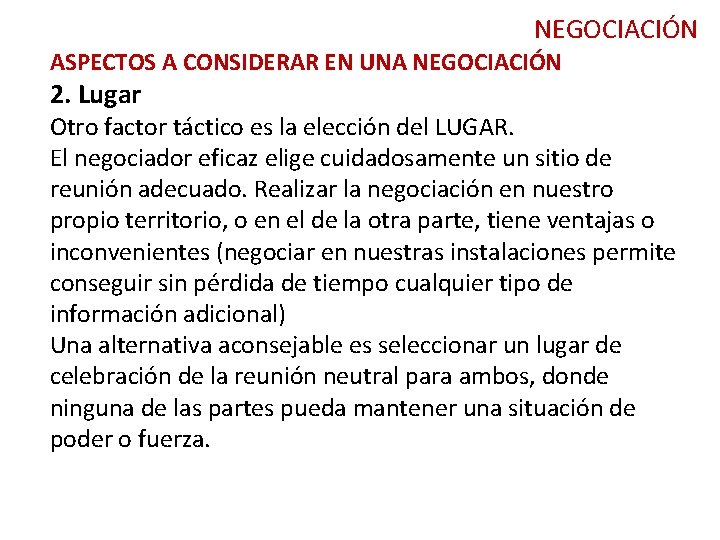 NEGOCIACIÓN

ASPECTOS A CONSIDERAR EN UNA NEGOCIACIÓN

2. Lugar

Otro factor táctico es la elección del LUGAR.
El negociador eficaz elige cuidadosamente un sitio de reunión adecuado. Realizar la negociación en nuestro propio territorio, o en el de la otra parte, tiene ventajas o inconvenientes (negociar en nuestras instalaciones permite conseguir sin pérdida de tiempo cualquier tipo de información adicional)
Una alternativa aconsejable es seleccionar un lugar de celebración de la reunión neutral para ambos, donde ninguna de las partes pueda mantener una situación de poder o fuerza.